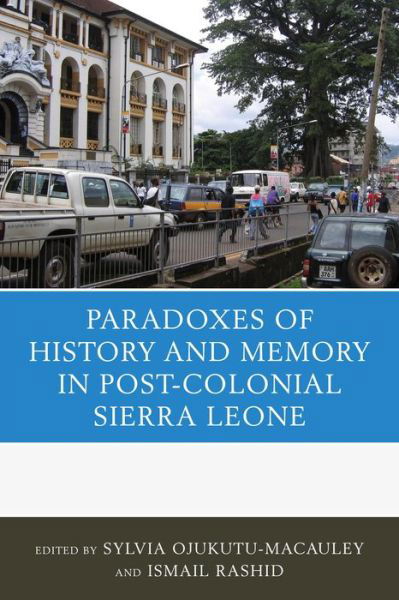 PARADOXES OF HISTORY AND MEMORY IN POST-COLONIAL SIERRA LEONE

EDITED BY SYLVIA OJUKUTU-MACAULEY AND ISMAIL RASHID